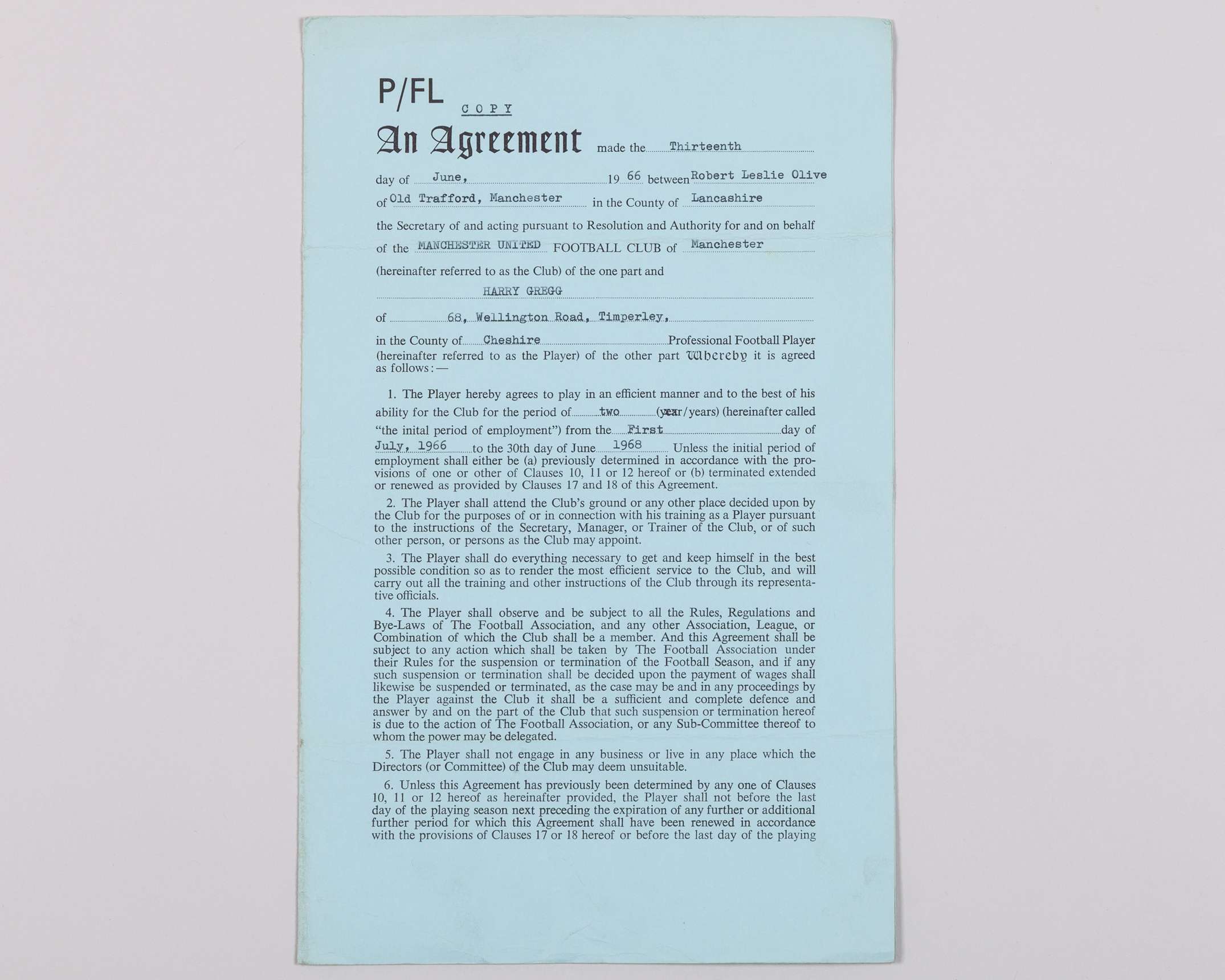 P/FL

COPY

An Agreement made the Thirteenth

day of June, 19 66 between Robert Leslie Olive

of Old Trafford, Manchester in the County of Lancashire

the Secretary of and acting pursuant to Resolution and Authority for and on behalf of the MANCHESTER UNITED FOOTBALL CLUB of Manchester

(hereinafter referred to as the Club) of the one part and

HARRY GREGG

of 68, Wellington Road, Timperley,

in the County of Cheshire Professional Football Player (hereinafter referred to as the Player) of the other part Whereby it is agreed as follows:—

1. The Player hereby agrees to play in an efficient manner and to the best of his ability for the Club for the period of two (year/years) (hereinafter called "the inital period of employment") from the First day of July, 1966 to the 30th day of June 1968 Unless the initial period of employment shall either be (a) previously determined in accordance with the provisions of one or other of Clauses 10, 11 or 12 hereof or (b) terminated extended or renewed as provided by Clauses 17 and 18 of this Agreement.

2. The Player shall attend the Club's ground or any other place decided upon by the Club for the purposes of or in connection with his training as a Player pursuant to the instructions of the Secretary, Manager, or Trainer of the Club, or of such other person, or persons as the Club may appoint.

3. The Player shall do everything necessary to get and keep himself in the best possible condition so as to render the most efficient service to the Club, and will carry out all the training and other instructions of the Club through its representative officials.

4. The Player shall observe and be subject to all the Rules, Regulations and Bye-Laws of The Football Association, and any other Association, League, or Combination of which the Club shall be a member. And this Agreement shall be subject to any action which shall be taken by The Football Association under their Rules for the suspension or termination of the Football Season, and if any such suspension or termination shall be decided upon the payment of wages shall likewise be suspended or terminated, as the case may be and in any proceedings by the Player against the Club it shall be a sufficient and complete defence and answer by and on the part of the Club that such suspension or termination hereof is due to the action of The Football Association, or any Sub-Committee thereof to whom the power may be delegated.

5. The Player shall not engage in any business or live in any place which the Directors (or Committee) of the Club may deem unsuitable.

6. Unless this Agreement has previously been determined by any one of Clauses 10, 11 or 12 hereof as hereinafter provided, the Player shall not before the last day of the playing season next preceding the expiration of any further or additional further period for which this Agreement shall have been renewed in accordance with the provisions of Clauses 17 or 18 hereof or before the last day of the playing